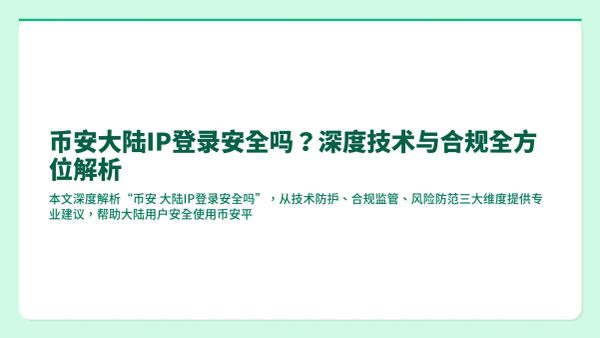 币安大陆IP登录安全吗？深度技术与合规全方位解析

本文深度解析“币安 大陆IP登录安全吗”，从技术防护、合规监管、风险防范三大维度提供专业建议，帮助大陆用户安全使用币安平